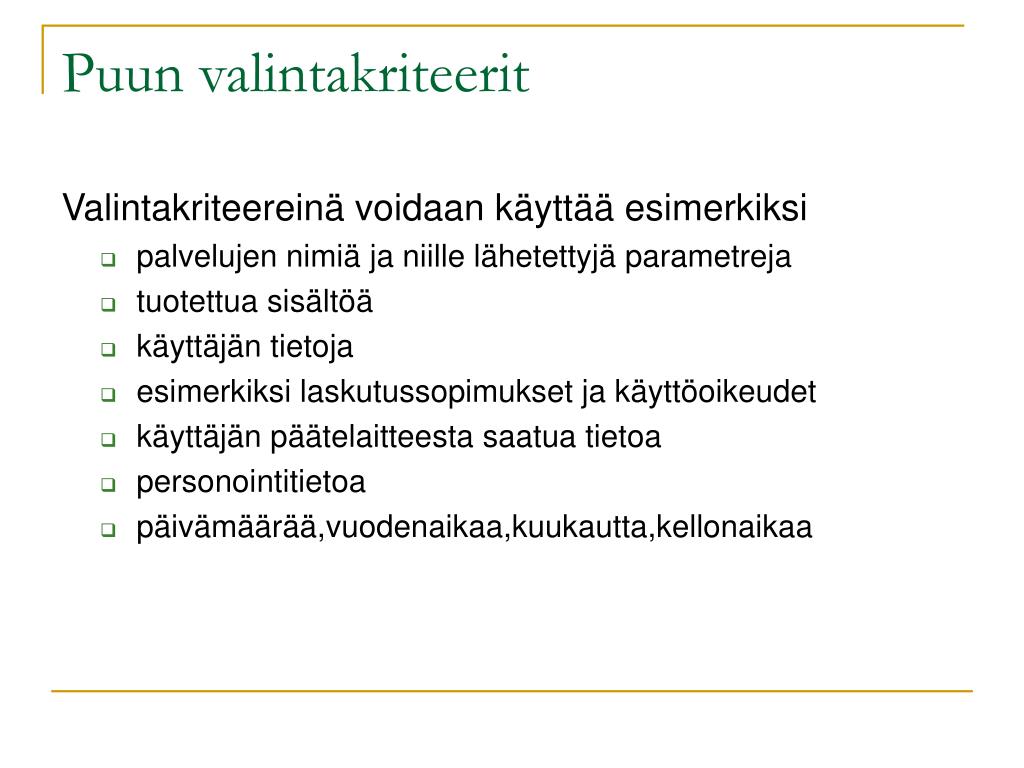 Puun valintakriteerit

Valintakriteereinä voidaan käyttää esimerkiksi

- palvelujen nimiä ja niille lähetettyjä parametreja
- tuotettua sisältöä
- käyttäjän tietoja
- esimerkiksi laskutussopimukset ja käyttöoikeudet
- käyttäjän päätelaitteesta saatua tietoa
- personointitietoa
- päivämäärää,vuodenaikaa,kuukautta,kellonaikaa